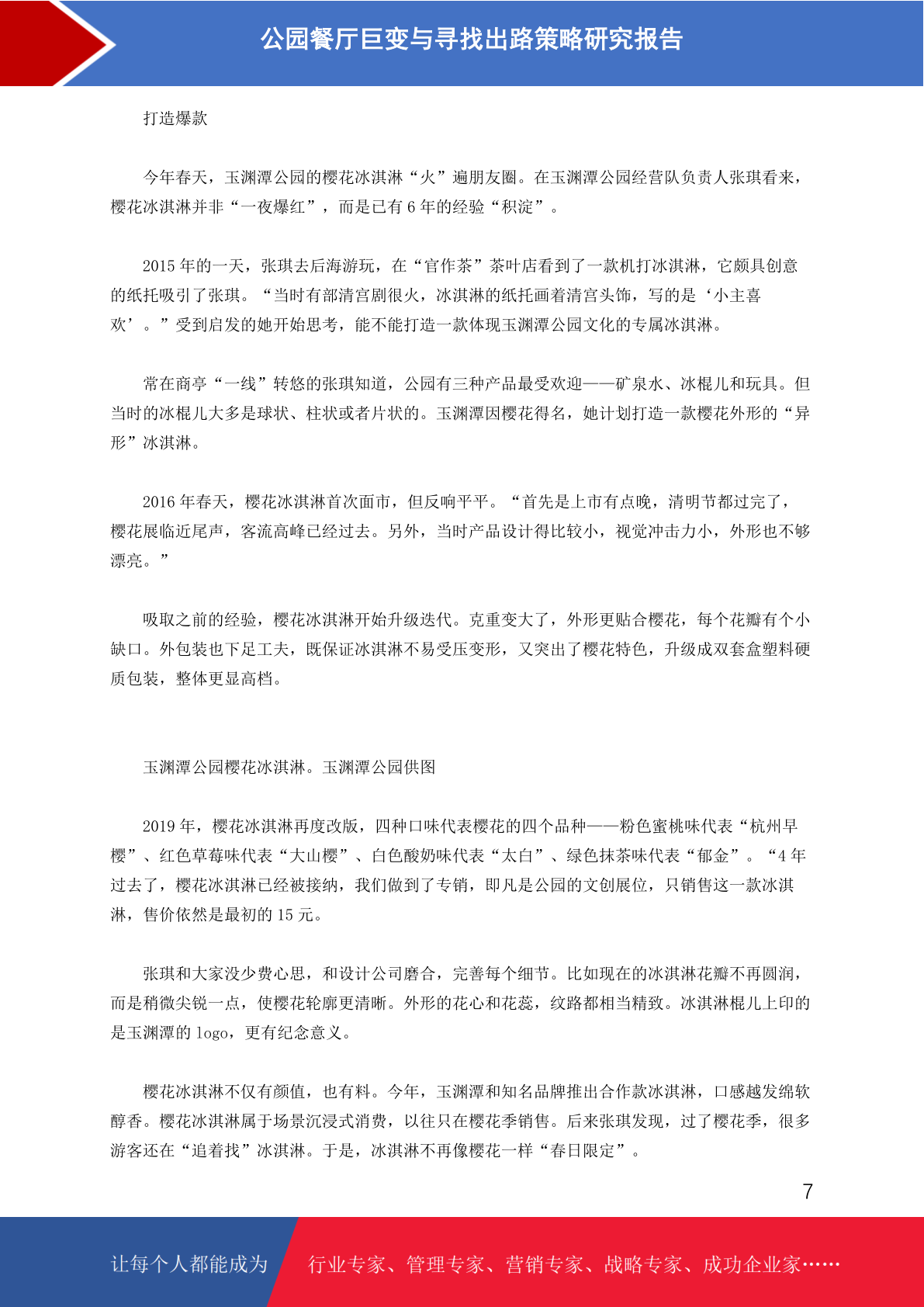 公园餐厅巨变与寻找出路策略研究报告

打造爆款

今年春天，玉渊潭公园的樱花冰淇淋“火”遍朋友圈。在玉渊潭公园经营队负责人张琪看来，樱花冰淇淋并非“一夜爆红”，而是已有 6 年的经验“积淀”。

2015 年的一天，张琪去后海游玩，在“官作茶”茶叶店看到了一款机打冰淇淋，它颇具创意的纸托吸引了张琪。“当时有部清宫剧很火，冰淇淋的纸托画着清宫头饰，写的是‘小主喜欢’。”受到启发的她开始思考，能不能打造一款体现玉渊潭公园文化的专属冰淇淋。

常在商亭“一线”转悠的张琪知道，公园有三种产品最受欢迎——矿泉水、冰棍儿和玩具。但当时的冰棍儿大多是球状、柱状或者片状的。玉渊潭因樱花得名，她计划打造一款樱花外形的“异形”冰淇淋。

2016 年春天，樱花冰淇淋首次面市，但反响平平。“首先是上市有点晚，清明节都过完了，樱花展临近尾声，客流高峰已经过去。另外，当时产品设计得比较小，视觉冲击力小，外形也不够漂亮。”

吸取之前的经验，樱花冰淇淋开始升级迭代。克重变大了，外形更贴合樱花，每个花瓣有个小缺口。外包装也下足工夫，既保证冰淇淋不易受压变形，又突出了樱花特色，升级成双套盒塑料硬质包装，整体更显高档。

玉渊潭公园樱花冰淇淋。玉渊潭公园供图

2019 年，樱花冰淇淋再度改版，四种口味代表樱花的四个品种——粉色蜜桃味代表“杭州早樱”、红色草莓味代表“大山樱”、白色酸奶味代表“太白”、绿色抹茶味代表“郁金”。“4 年过去了，樱花冰淇淋已经被接纳，我们做到了专销，即凡是公园的文创展位，只销售这一款冰淇淋，售价依然是最初的 15 元。

张琪和大家没少费心思，和设计公司磨合，完善每个细节。比如现在的冰淇淋花瓣不再圆润，而是稍微尖锐一点，使樱花轮廓更清晰。外形的花心和花蕊，纹路都相当精致。冰淇淋棍儿上印的是玉渊潭的 logo，更有纪念意义。

樱花冰淇淋不仅有颜值，也有料。今年，玉渊潭和知名品牌推出合作款冰淇淋，口感越发绵软醇香。樱花冰淇淋属于场景沉浸式消费，以往只在樱花季销售。后来张琪发现，过了樱花季，很多游客还在“追着找”冰淇淋。于是，冰淇淋不再像樱花一样“春日限定”。

7

让每个人都能成为 行业专家、管理专家、营销专家、战略专家、成功企业家……